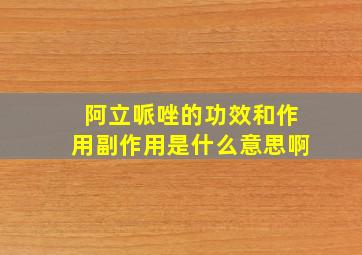 阿立哌唑的功效和作用副作用是什么意思啊